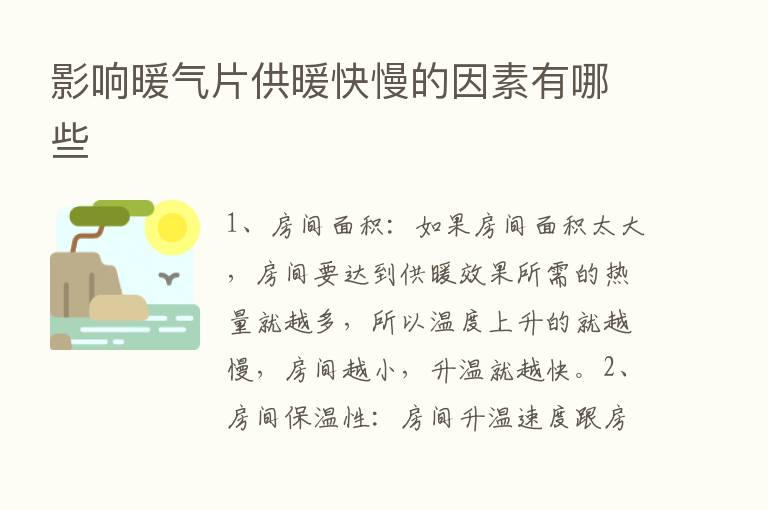 影响暖气片供暖快慢的因素有哪些

1、房间面积：如果房间面积太大，房间要达到供暖效果所需的热量就越多，所以温度上升的就越慢，房间越小，升温就越快。2、房间保温性：房间升温速度跟房